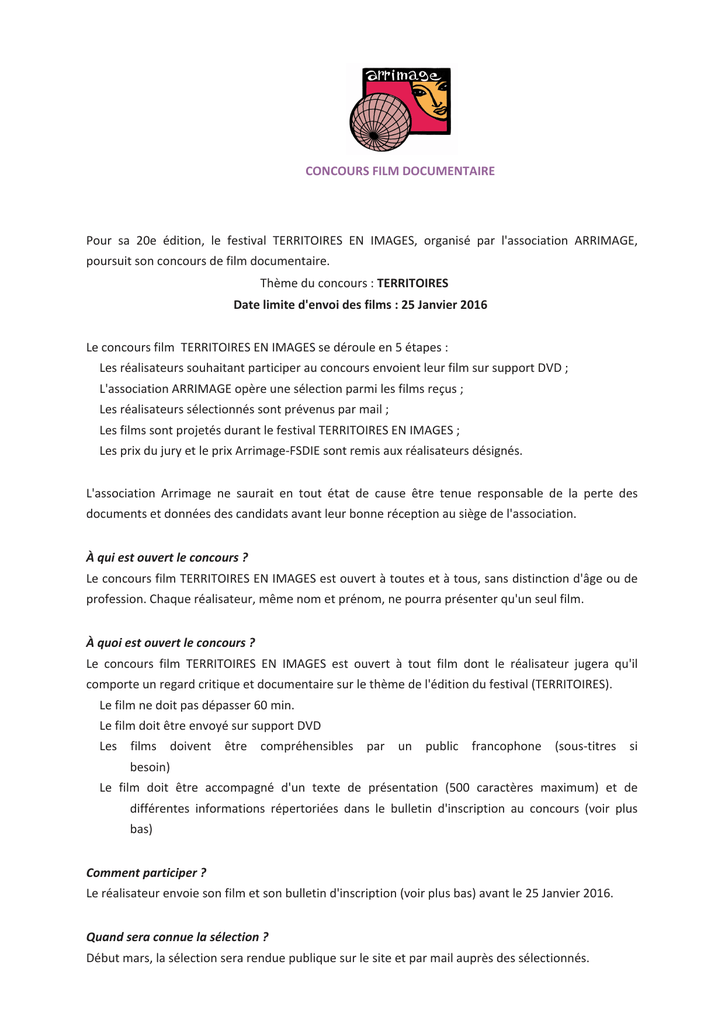 arrimage

CONCOURS FILM DOCUMENTAIRE

Pour sa 20e édition, le festival TERRITOIRES EN IMAGES, organisé par l'association ARRIMAGE, poursuit son concours de film documentaire.

Thème du concours : TERRITOIRES

Date limite d'envoi des films : 25 Janvier 2016

Le concours film TERRITOIRES EN IMAGES se déroule en 5 étapes :
Les réalisateurs souhaitant participer au concours envoient leur film sur support DVD ;
L'association ARRIMAGE opère une sélection parmi les films reçus ;
Les réalisateurs sélectionnés sont prévenus par mail ;
Les films sont projetés durant le festival TERRITOIRES EN IMAGES ;
Les prix du jury et le prix Arrimage-FSDIE sont remis aux réalisateurs désignés.

L'association Arrimage ne saurait en tout état de cause être tenue responsable de la perte des documents et données des candidats avant leur bonne réception au siège de l'association.

À qui est ouvert le concours ?
Le concours film TERRITOIRES EN IMAGES est ouvert à toutes et à tous, sans distinction d'âge ou de profession. Chaque réalisateur, même nom et prénom, ne pourra présenter qu'un seul film.

À quoi est ouvert le concours ?
Le concours film TERRITOIRES EN IMAGES est ouvert à tout film dont le réalisateur jugera qu'il comporte un regard critique et documentaire sur le thème de l'édition du festival (TERRITOIRES).
Le film ne doit pas dépasser 60 min.
Le film doit être envoyé sur support DVD
Les films doivent être compréhensibles par un public francophone (sous-titres si besoin)
Le film doit être accompagné d'un texte de présentation (500 caractères maximum) et de différentes informations répertoriées dans le bulletin d'inscription au concours (voir plus bas)

Comment participer ?
Le réalisateur envoie son film et son bulletin d'inscription (voir plus bas) avant le 25 Janvier 2016.

Quand sera connue la sélection ?
Début mars, la sélection sera rendue publique sur le site et par mail auprès des sélectionnés.